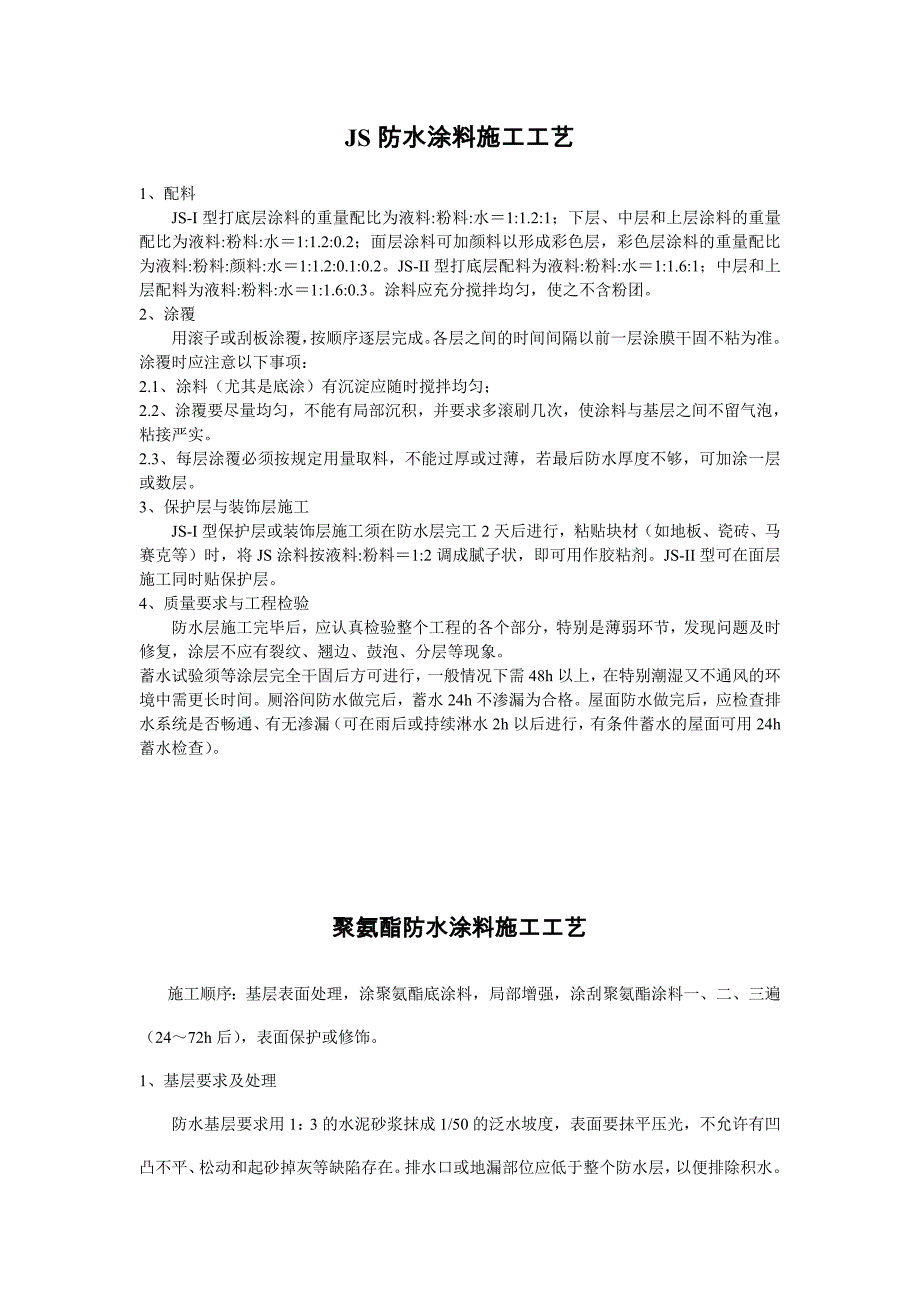 JS 防水涂料施工工艺

1、配料

JS-I 型打底层涂料的重量配比为液料:粉料:水＝1:1.2:1；下层、中层和上层涂料的重量配比为液料:粉料:水＝1:1.2:0.2；面层涂料可加颜料以形成彩色层，彩色层涂料的重量配比为液料:粉料:颜料:水＝1:1.2:0.1:0.2。JS-II 型打底层配料为液料:粉料:水＝1:1.6:1；中层和上层配料为液料:粉料:水＝1:1.6:0.3。涂料应充分搅拌均匀，使之不含粉团。

2、涂覆

用滚子或刮板涂覆，按顺序逐层完成。各层之间的时间间隔以前一层涂膜干固不粘为准。涂覆时应注意以下事项：

2.1、涂料（尤其是底涂）有沉淀应随时搅拌均匀；

2.2、涂覆要尽量均匀，不能有局部沉积，并要求多滚刷几次，使涂料与基层之间不留气泡，粘接严实。

2.3、每层涂覆必须按规定用量取料，不能过厚或过薄，若最后防水厚度不够，可加涂一层或数层。

3、保护层与装饰层施工

JS-I 型保护层或装饰层施工须在防水层完工 2 天后进行，粘贴块材（如地板、瓷砖、马赛克等）时，将 JS 涂料按液料:粉料＝1:2 调成腻子状，即可用作胶粘剂。JS-II 型可在面层施工同时贴保护层。

4、质量要求与工程检验

防水层施工完毕后，应认真检验整个工程的各个部分，特别是薄弱环节，发现问题及时修复，涂层不应有裂纹、翘边、鼓泡、分层等现象。

蓄水试验须等涂层完全干固后方可进行，一般情况下需 48h 以上，在特别潮湿又不通风的环境中需更长时间。厕浴间防水做完后，蓄水 24h 不渗漏为合格。屋面防水做完后，应检查排水系统是否畅通、有无渗漏（可在雨后或持续淋水 2h 以后进行，有条件蓄水的屋面可用 24h 蓄水检查）。

聚氨酯防水涂料施工工艺

施工顺序：基层表面处理，涂聚氨酯底涂料，局部增强，涂刮聚氨酯涂料一、二、三遍（24～72h 后），表面保护或修饰。

1、基层要求及处理

防水基层要求用 1：3 的水泥砂浆抹成 1/50 的泛水坡度，表面要抹平压光，不允许有凹凸不平、松动和起砂掉灰等缺陷存在。排水口或地漏部位应低于整个防水层，以便排除积水。